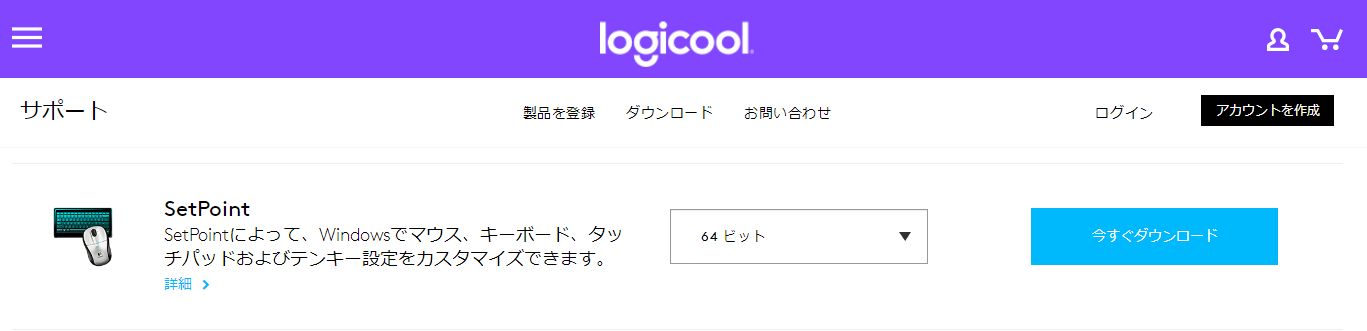 logicool

サポート

製品を登録 ダウンロード お問い合わせ

ログイン

アカウントを作成

SetPoint

SetPointによって、Windowsでマウス、キーボード、タッチパッドおよびテンキー設定をカスタマイズできます。

詳細

64 ビット

今すぐダウンロード